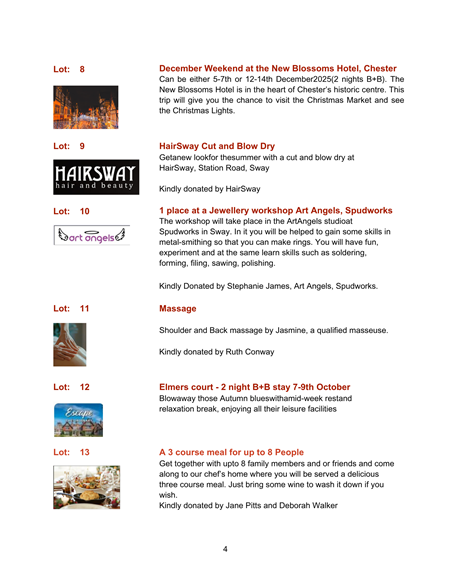 Lot: 8

December Weekend at the New Blossoms Hotel, Chester

Can be either 5-7th or 12-14th December2025(2 nights B+B). The New Blossoms Hotel is in the heart of Chester's historic centre. This trip will give you the chance to visit the Christmas Market and see the Christmas Lights.

Lot: 9

HAIRSWAY hair and beauty

HairSway Cut and Blow Dry

Getanew lookfor thesummer with a cut and blow dry at HairSway, Station Road, Sway

Kindly donated by HairSway

Lot: 10

art angels

1 place at a Jewellery workshop Art Angels, Spudworks

The workshop will take place in the ArtAngels studioat Spudworks in Sway. In it you will be helped to gain some skills in metal-smithing so that you can make rings. You will have fun, experiment and at the same learn skills such as soldering, forming, filing, sawing, polishing.

Kindly Donated by Stephanie James, Art Angels, Spudworks.

Lot: 11

Massage

Shoulder and Back massage by Jasmine, a qualified masseuse.

Kindly donated by Ruth Conway

Lot: 12

Escape

Elmers court - 2 night B+B stay 7-9th October

Blowaway those Autumn blueswithamid-week restand relaxation break, enjoying all their leisure facilities

Lot: 13

A 3 course meal for up to 8 People

Get together with upto 8 family members and or friends and come along to our chef's home where you will be served a delicious three course meal. Just bring some wine to wash it down if you wish.

Kindly donated by Jane Pitts and Deborah Walker

4